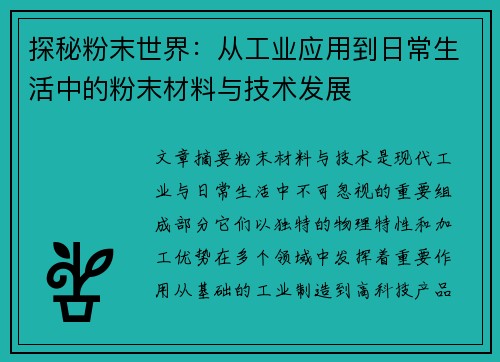 探秘粉末世界：从工业应用到日常生活中的粉末材料与技术发展

文章摘要粉末材料与技术是现代工业与日常生活中不可忽视的重要组成部分它们以独特的物理特性和加工优势在多个领域中发挥着重要作用从基础的工业制造到高科技产品